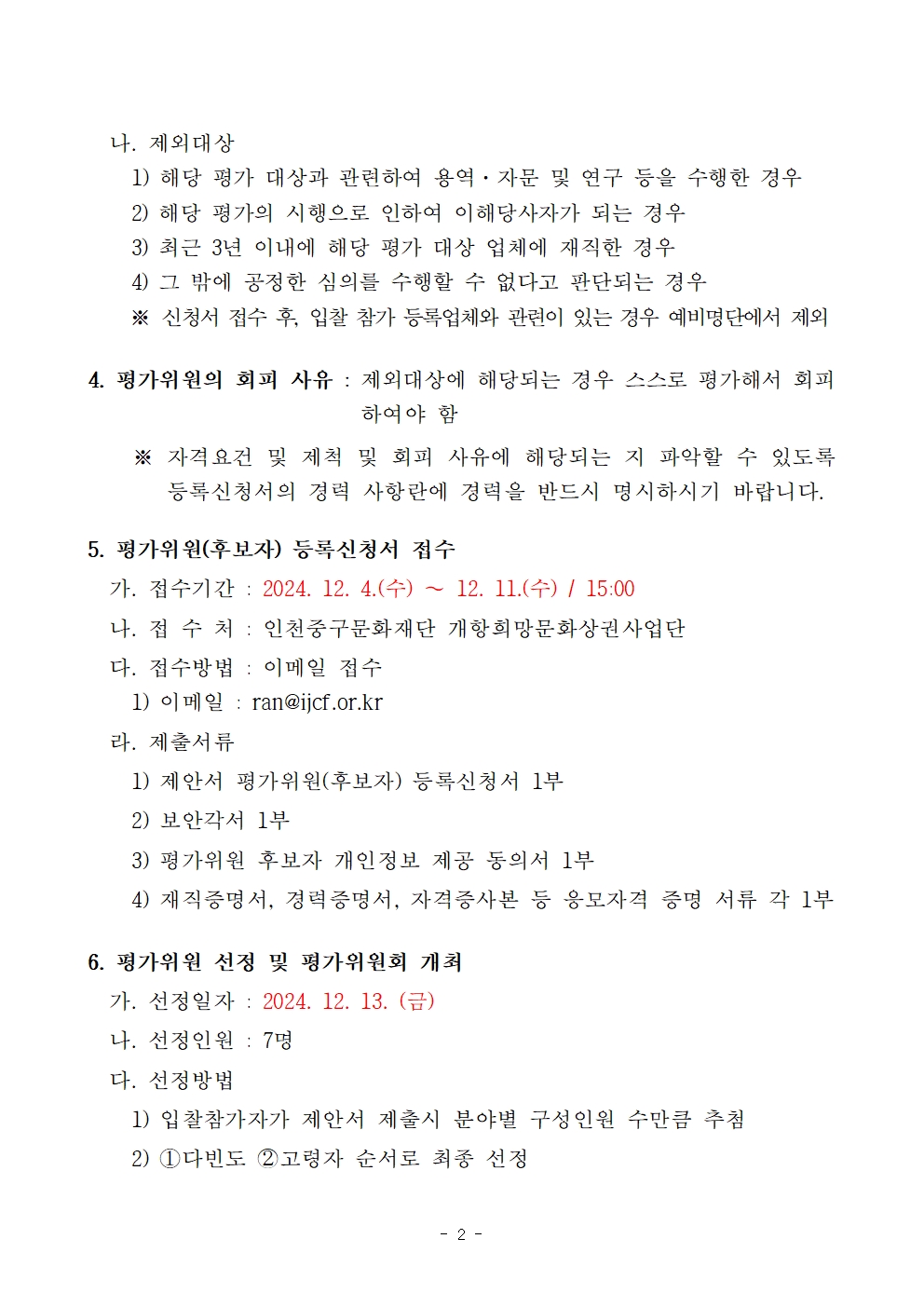 나. 제외대상
1) 해당 평가 대상과 관련하여 용역·자문 및 연구 등을 수행한 경우
2) 해당 평가의 시행으로 인하여 이해당사자가 되는 경우
3) 최근 3년 이내에 해당 평가 대상 업체에 재직한 경우
4) 그 밖에 공정한 심의를 수행할 수 없다고 판단되는 경우
※ 신청서 접수 후, 입찰 참가 등록업체와 관련이 있는 경우 예비명단에서 제외

4. 평가위원의 회피 사유 : 제외대상에 해당되는 경우 스스로 평가해서 회피하여야 함

※ 자격요건 및 제척 및 회피 사유에 해당되는 지 파악할 수 있도록 등록신청서의 경력 사항란에 경력을 반드시 명시하시기 바랍니다.

5. 평가위원(후보자) 등록신청서 접수
가. 접수기간 : 2024. 12. 4.(수) ~ 12. 11.(수) / 15:00
나. 접 수 처 : 인천중구문화재단 개항희망문화상권사업단
다. 접수방법 : 이메일 접수
1) 이메일 : ran@ijcf.or.kr
라. 제출서류
1) 제안서 평가위원(후보자) 등록신청서 1부
2) 보안각서 1부
3) 평가위원 후보자 개인정보 제공 동의서 1부
4) 재직증명서, 경력증명서, 자격증사본 등 응모자격 증명 서류 각 1부

6. 평가위원 선정 및 평가위원회 개최
가. 선정일자 : 2024. 12. 13. (금)
나. 선정인원 : 7명
다. 선정방법
1) 입찰참가자가 제안서 제출시 분야별 구성인원 수만큼 추첨
2) ①다빈도 ②고령자 순서로 최종 선정

- 2 -